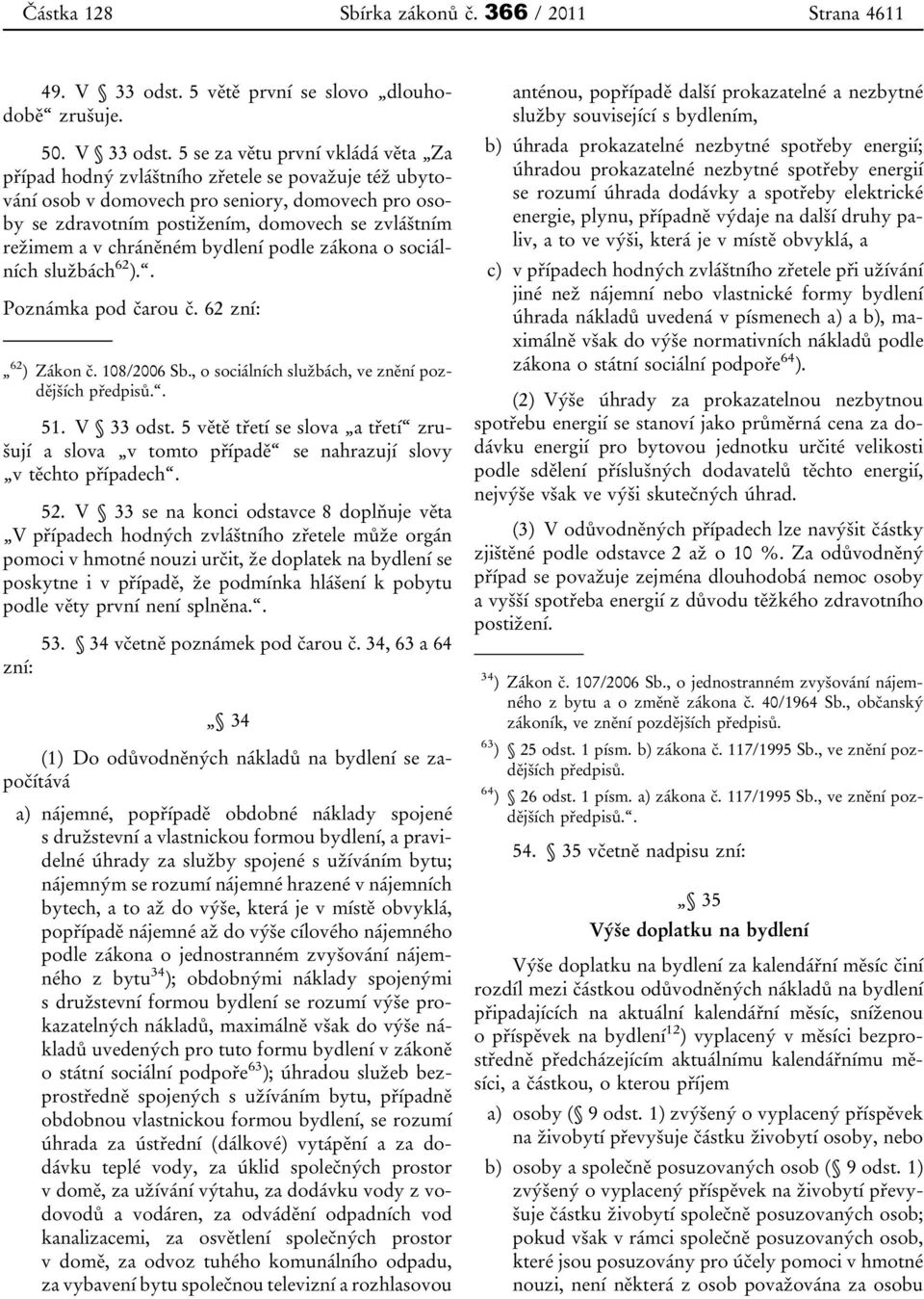 Částka 128 Sbírka zákonů č. 366 / 2011 Strana 4611

49. V § 33 odst. 5 větě první se slovo „dlouhodobě“ zrušuje.

50. V § 33 odst. 5 se za větu první vkládá věta „Za případ hodný zvláštního zřetele se považuje též ubytování osob v domovech pro seniory, domovech pro osoby se zdravotním postižením, domovech se zvláštním režimem a v chráněném bydlení podle zákona o sociálních službách$^{62}$).“.

Poznámka pod čarou č. 62 zní:

„$^{62}$) Zákon č. 108/2006 Sb., o sociálních službách, ve znění pozdějších předpisů.“.

51. V § 33 odst. 5 větě třetí se slova „a třetí“ zrušují a slova „v tomto případě“ se nahrazují slovy „v těchto případech“.

52. V § 33 se na konci odstavce 8 doplňuje věta „V případech hodných zvláštního zřetele může orgán pomoci v hmotné nouzi určit, že doplatek na bydlení se poskytne i v případě, že podmínka hlášení k pobytu podle věty první není splněna.“.

53. § 34 včetně poznámek pod čarou č. 34, 63 a 64 zní:

„§ 34

(1) Do odůvodněných nákladů na bydlení se započítává

a) nájemné, popřípadě obdobné náklady spojené s družstevní a vlastnickou formou bydlení, a pravidelné úhrady za služby spojené s užíváním bytu; nájemným se rozumí nájemné hrazené v nájemních bytech, a to až do výše, která je v místě obvyklá, popřípadě nájemné až do výše cílového nájemného podle zákona o jednostranném zvyšování nájemného z bytu$^{34}$); obdobnými náklady spojenými s družstevní formou bydlení se rozumí výše prokazatelných nákladů, maximálně však do výše nákladů uvedených pro tuto formu bydlení v zákoně o státní sociální podpoře$^{63}$); úhradou služeb bezprostředně spojených s užíváním bytu, případně obdobnou vlastnickou formou bydlení, se rozumí úhrada za ústřední (dálkové) vytápění a za dodávku teplé vody, za úklid společných prostor v domě, za užívání výtahu, za dodávku vody z vodovodů a vodáren, za odvádění odpadních vod kanalizacemi, za osvětlení společných prostor v domě, za odvoz tuhého komunálního odpadu, za vybavení bytu společnou televizní a rozhlasovou anténou, popřípadě další prokazatelné a nezbytné služby související s bydlením,

b) úhrada prokazatelné nezbytné spotřeby energií; úhradou prokazatelné nezbytné spotřeby energií se rozumí úhrada dodávky a spotřeby elektrické energie, plynu, případně výdaje na další druhy paliv, a to ve výši, která je v místě obvyklá, a

c) v případech hodných zvláštního zřetele při užívání jiné než nájemní nebo vlastnické formy bydlení úhrada nákladů uvedená v písmenech a) a b), maximálně však do výše normativních nákladů podle zákona o státní sociální podpoře$^{64}$).

(2) Výše úhrady za prokazatelnou nezbytnou spotřebu energií se stanoví jako průměrná cena za dodávku energií pro bytovou jednotku určité velikosti podle sdělení příslušných dodavatelů těchto energií, nejvýše však ve výši skutečných úhrad.

(3) V odůvodněných případech lze navýšit částky zjištěné podle odstavce 2 až o 10 %. Za odůvodněný případ se považuje zejména dlouhodobá nemoc osoby a vyšší spotřeba energií z důvodu těžkého zdravotního postižení.

$^{34}$) Zákon č. 107/2006 Sb., o jednostranném zvyšování nájemného z bytu a o změně zákona č. 40/1964 Sb., občanský zákoník, ve znění pozdějších předpisů.

$^{63}$) § 25 odst. 1 písm. b) zákona č. 117/1995 Sb., ve znění pozdějších předpisů.

$^{64}$) § 26 odst. 1 písm. a) zákona č. 117/1995 Sb., ve znění pozdějších předpisů.“.

54. § 35 včetně nadpisu zní:

„§ 35

Výše doplatku na bydlení

Výše doplatku na bydlení za kalendářní měsíc činí rozdíl mezi částkou odůvodněných nákladů na bydlení připadajících na aktuální kalendářní měsíc, sníženou o příspěvek na bydlení$^{12}$) vyplacený v měsíci bezprostředně předcházejícím aktuálnímu kalendářnímu měsíci, a částkou, o kterou příjem

a) osoby (§ 9 odst. 1) zvýšený o vyplacený příspěvek na živobytí převyšuje částku živobytí osoby, nebo

b) osoby a společně posuzovaných osob (§ 9 odst. 1) zvýšený o vyplacený příspěvek na živobytí převyšuje částku živobytí společně posuzovaných osob; pokud však v rámci společně posuzovaných osob, které jsou posuzovány pro účely pomoci v hmotné nouzi, není některá z osob považována za osobu